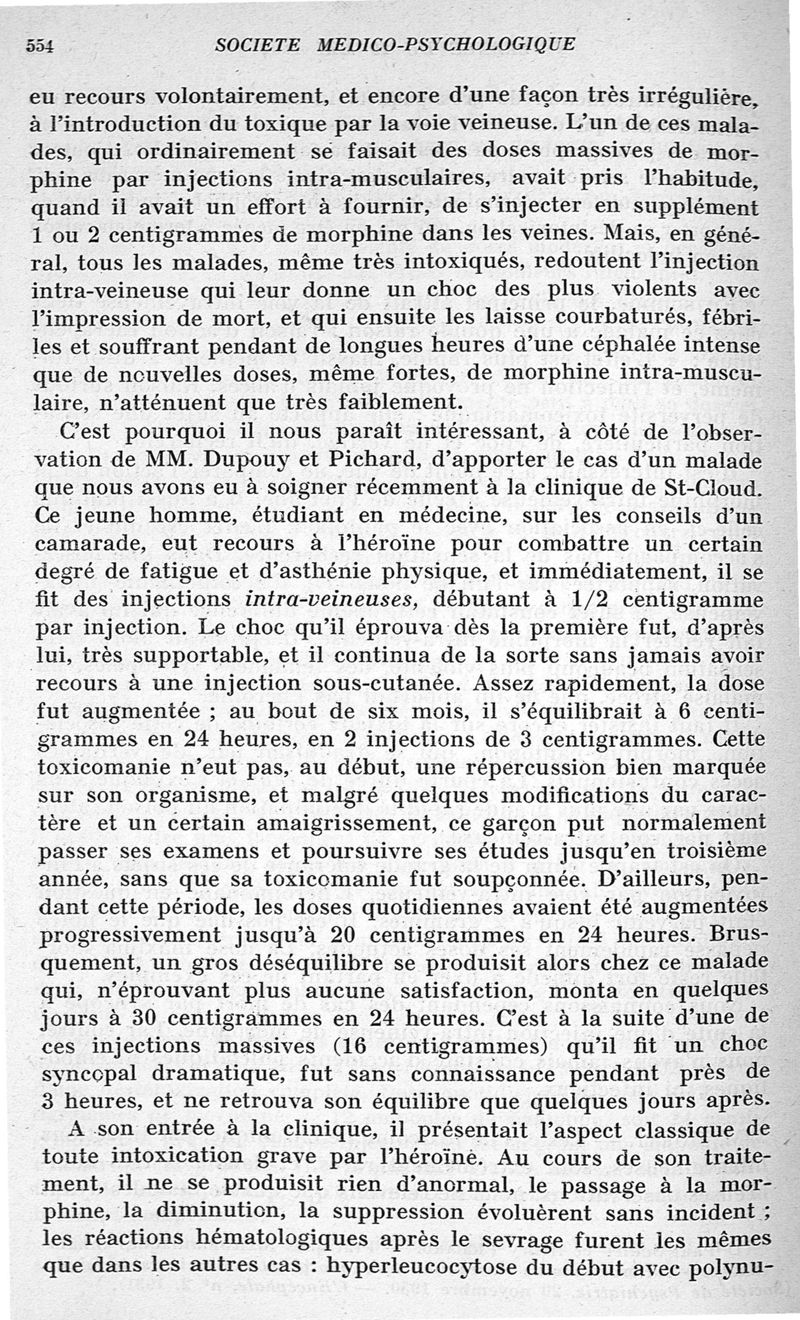 554 SOCIETE MEDICO-PSYCHOLOGIQUE

eu recours volontairement, et encore d'une façon très irrégulière, à l'introduction du toxique par la voie veineuse. L'un de ces malades, qui ordinairement se faisait des doses massives de morphine par injections intra-musculaires, avait pris l'habitude, quand il avait un effort à fournir, de s'injecter en supplément 1 ou 2 centigrammes de morphine dans les veines. Mais, en général, tous les malades, même très intoxiqués, redoutent l'injection intra-veineuse qui leur donne un choc des plus violents avec l'impression de mort, et qui ensuite les laisse courbaturés, fébriles et souffrant pendant de longues heures d'une céphalée intense que de nouvelles doses, même fortes, de morphine intra-musculaire, n'atténuent que très faiblement.

C'est pourquoi il nous paraît intéressant, à côté de l'observation de MM. Dupouy et Pichard, d'apporter le cas d'un malade que nous avons eu à soigner récemment à la clinique de St-Cloud. Ce jeune homme, étudiant en médecine, sur les conseils d'un camarade, eut recours à l'héroïne pour combattre un certain degré de fatigue et d'asthénie physique, et immédiatement, il se fit des injections intra-veineuses, débutant à 1/2 centigramme par injection. Le choc qu'il éprouva dès la première fut, d'après lui, très supportable, et il continua de la sorte sans jamais avoir recours à une injection sous-cutanée. Assez rapidement, la dose fut augmentée ; au bout de six mois, il s'équilibrait à 6 centigrammes en 24 heures, en 2 injections de 3 centigrammes. Cette toxicomanie n'eut pas, au début, une répercussion bien marquée sur son organisme, et malgré quelques modifications du caractère et un certain amaigrissement, ce garçon put normalement passer ses examens et poursuivre ses études jusqu'en troisième année, sans que sa toxicomanie fut soupçonnée. D'ailleurs, pendant cette période, les doses quotidiennes avaient été augmentées progressivement jusqu'à 20 centigrammes en 24 heures. Brusquement, un gros déséquilibre se produisit alors chez ce malade qui, n'éprouvant plus aucune satisfaction, monta en quelques jours à 30 centigrammes en 24 heures. C'est à la suite d'une de ces injections massives (16 centigrammes) qu'il fit un choc syncopal dramatique, fut sans connaissance pendant près de 3 heures, et ne retrouva son équilibre que quelques jours après.

A son entrée à la clinique, il présentait l'aspect classique de toute intoxication grave par l'héroïne. Au cours de son traitement, il ne se produisit rien d'anormal, le passage à la morphine, la diminution, la suppression évoluèrent sans incident ; les réactions hématologiques après le sevrage furent les mêmes que dans les autres cas : hyperleucocytose du début avec polynu-